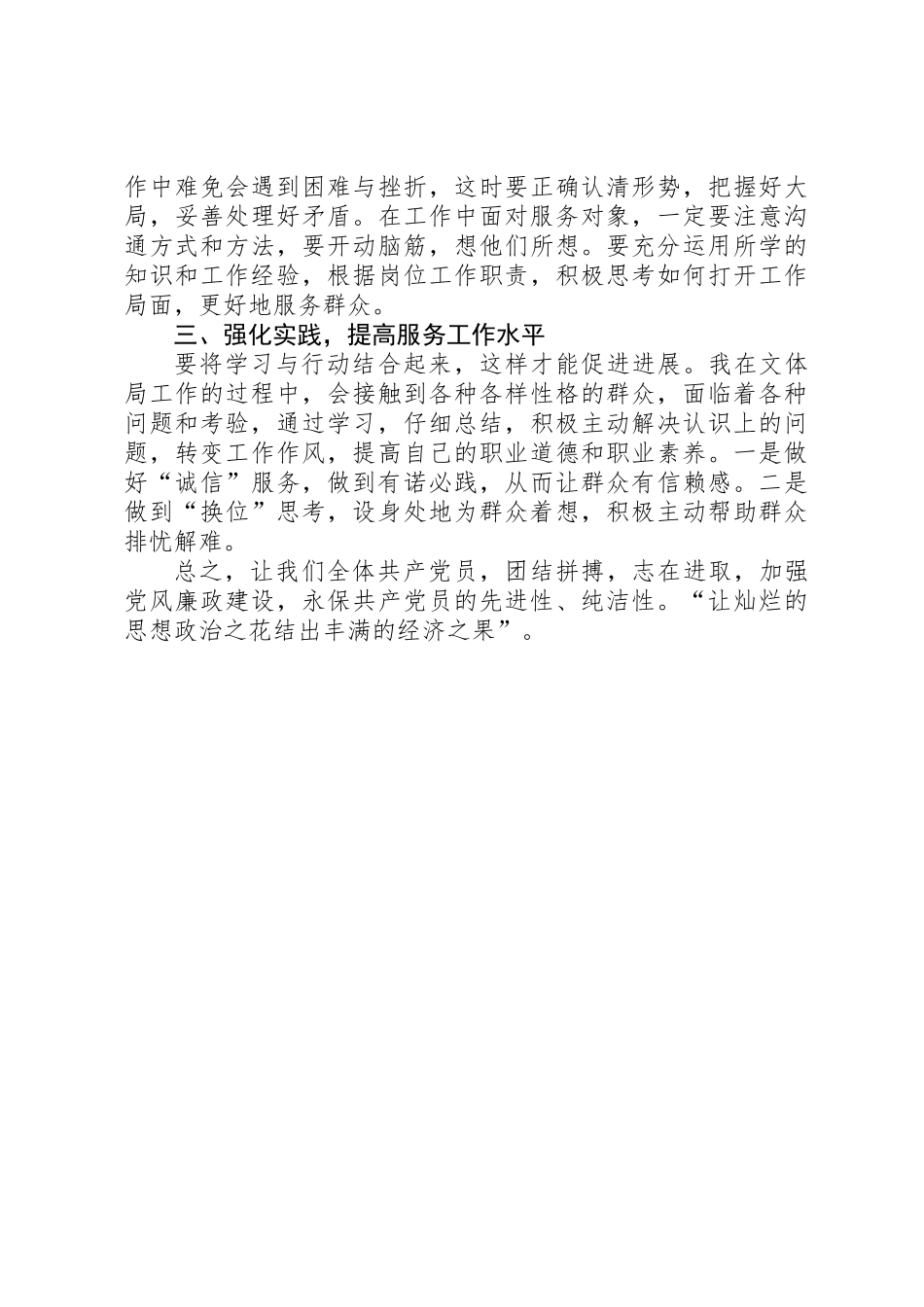 作中难免会遇到困难与挫折，这时要正确认清形势，把握好大局，妥善处理好矛盾。在工作中面对服务对象，一定要注意沟通方式和方法，要开动脑筋，想他们所想。要充分运用所学的知识和工作经验，根据岗位工作职责，积极思考如何打开工作局面，更好地服务群众。

三、强化实践，提高服务工作水平

要将学习与行动结合起来，这样才能促进进展。我在文体局工作的过程中，会接触到各种各样性格的群众，面临着各种问题和考验，通过学习，仔细总结，积极主动解决认识上的问题，转变工作作风，提高自己的职业道德和职业素养。一是做好“诚信”服务，做到有诺必践，从而让群众有信赖感。二是做到“换位”思考，设身处地为群众着想，积极主动帮助群众排忧解难。

总之，让我们全体共产党员，团结拼搏，志在进取，加强党风廉政建设，永保共产党员的先进性、纯洁性。“让灿烂的思想政治之花结出丰满的经济之果”。